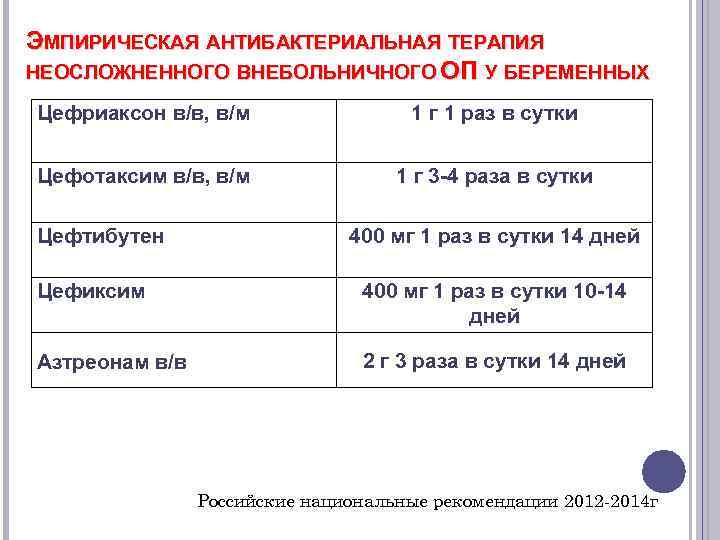 ЭМПИРИЧЕСКАЯ АНТИБАКТЕРИАЛЬНАЯ ТЕРАПИЯ НЕОСЛОЖНЕННОГО ВНЕБОЛЬНИЧНОГО ОП У БЕРЕМЕННЫХ

| Цефриаксон в/в, в/м | 1 г 1 раз в сутки |
|---|---|
| Цефотаксим в/в, в/м | 1 г 3-4 раза в сутки |
| Цефтибутен | 400 мг 1 раз в сутки 14 дней |
| Цефиксим | 400 мг 1 раз в сутки 10-14 дней |
| Азтреонам в/в | 2 г 3 раза в сутки 14 дней |

Российские национальные рекомендации 2012-2014г